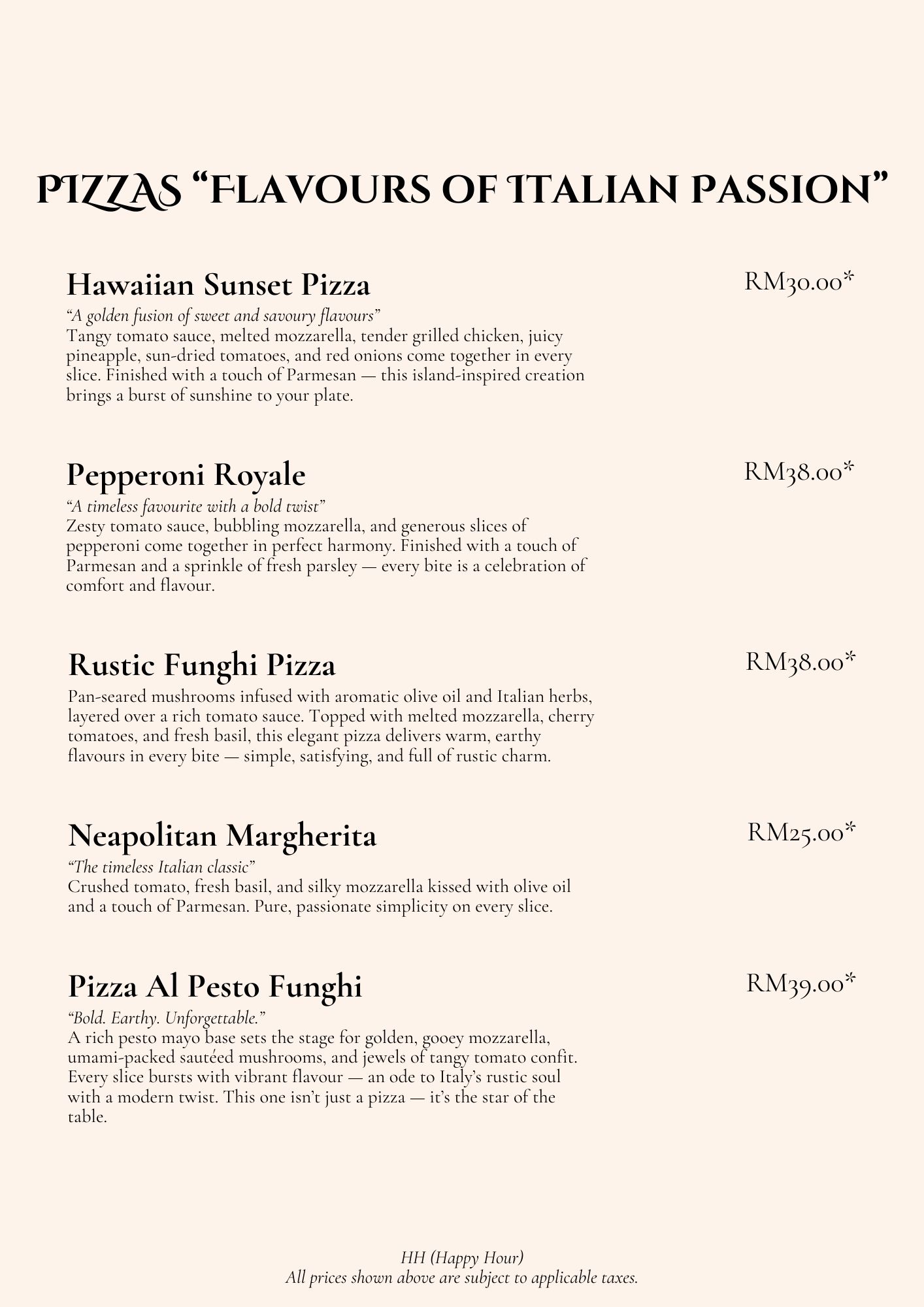 PIZZAS "FLAVOURS OF ITALIAN PASSION"

Hawaiian Sunset Pizza

RM30.00*

"A golden fusion of sweet and savoury flavours"
Tangy tomato sauce, melted mozzarella, tender grilled chicken, juicy pineapple, sun-dried tomatoes, and red onions come together in every slice. Finished with a touch of Parmesan — this island-inspired creation brings a burst of sunshine to your plate.

Pepperoni Royale

RM38.00*

"A timeless favourite with a bold twist"
Zesty tomato sauce, bubbling mozzarella, and generous slices of pepperoni come together in perfect harmony. Finished with a touch of Parmesan and a sprinkle of fresh parsley — every bite is a celebration of comfort and flavour.

Rustic Funghi Pizza

RM38.00*

Pan-seared mushrooms infused with aromatic olive oil and Italian herbs, layered over a rich tomato sauce. Topped with melted mozzarella, cherry tomatoes, and fresh basil, this elegant pizza delivers warm, earthy flavours in every bite — simple, satisfying, and full of rustic charm.

Neapolitan Margherita

RM25.00*

"The timeless Italian classic"
Crushed tomato, fresh basil, and silky mozzarella kissed with olive oil and a touch of Parmesan. Pure, passionate simplicity on every slice.

Pizza Al Pesto Funghi

RM39.00*

"Bold. Earthy. Unforgettable."
A rich pesto mayo base sets the stage for golden, gooey mozzarella, umami-packed sautéed mushrooms, and jewels of tangy tomato confit. Every slice bursts with vibrant flavour — an ode to Italy's rustic soul with a modern twist. This one isn't just a pizza — it's the star of the table.

HH (Happy Hour)
All prices shown above are subject to applicable taxes.